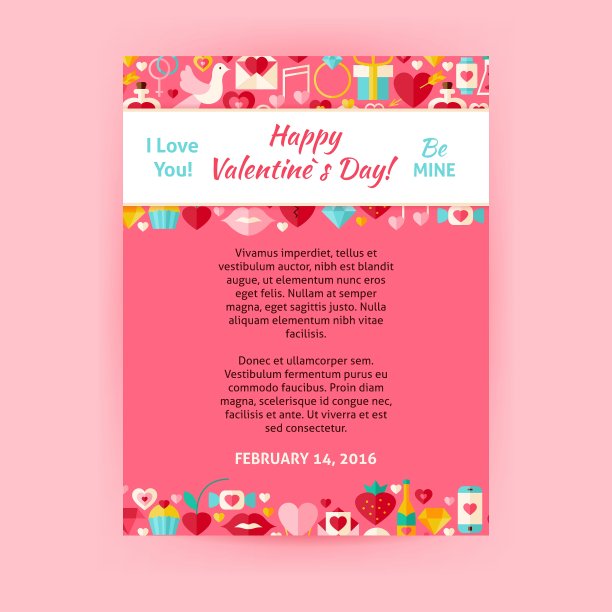 I Love
You!

Happy
Valentine`s Day!

Be
MINE

Vivamus imperdiet, tellus et vestibulum auctor, nibh est blandit augue, ut elementum nunc eros eget felis. Nullam at semper magna, eget sagittis justo. Nulla aliquam elementum nibh vitae facilisis.

Donec et ullamcorper sem. Vestibulum fermentum purus eu commodo faucibus. Proin diam magna, scelerisque id congue nec, facilisis et ante. Ut viverra et est sed consectetur.

FEBRUARY 14, 2016